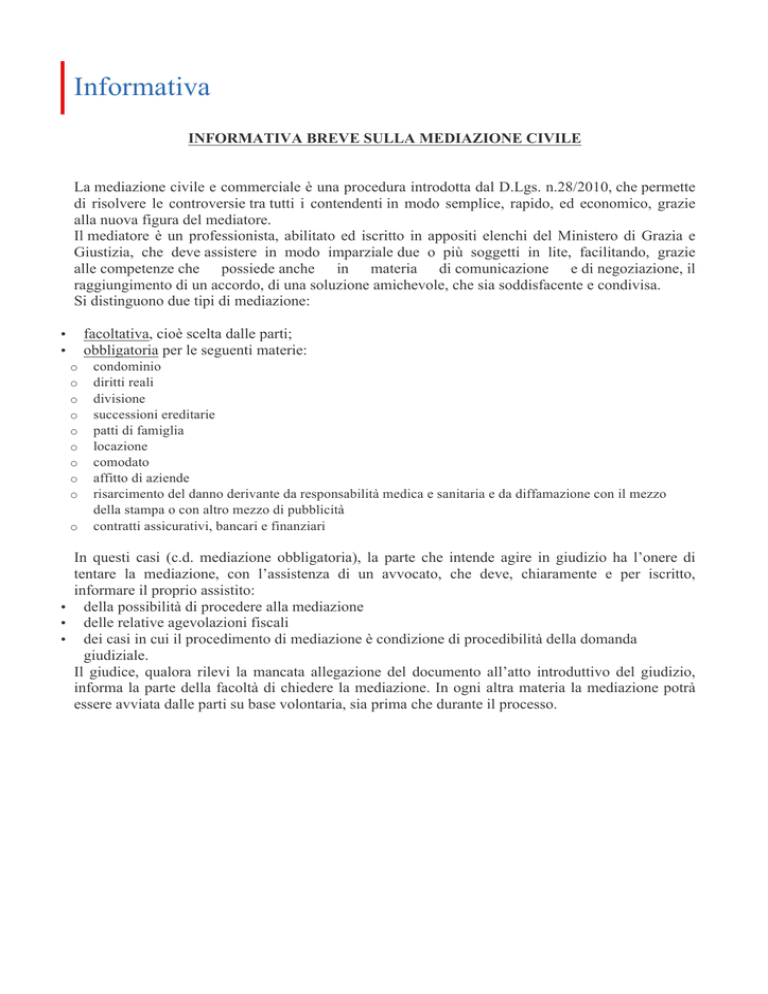 Informativa

INFORMATIVA BREVE SULLA MEDIAZIONE CIVILE

La mediazione civile e commerciale è una procedura introdotta dal D.Lgs. n.28/2010, che permette di risolvere le controversie tra tutti i contendenti in modo semplice, rapido, ed economico, grazie alla nuova figura del mediatore.
Il mediatore è un professionista, abilitato ed iscritto in appositi elenchi del Ministero di Grazia e Giustizia, che deve assistere in modo imparziale due o più soggetti in lite, facilitando, grazie alle competenze che possiede anche in materia di comunicazione e di negoziazione, il raggiungimento di un accordo, di una soluzione amichevole, che sia soddisfacente e condivisa.
Si distinguono due tipi di mediazione:

• facoltativa, cioè scelta dalle parti;
• obbligatoria per le seguenti materie:
o condominio
o diritti reali
o divisione
o successioni ereditarie
o patti di famiglia
o locazione
o comodato
o affitto di aziende
o risarcimento del danno derivante da responsabilità medica e sanitaria e da diffamazione con il mezzo della stampa o con altro mezzo di pubblicità
o contratti assicurativi, bancari e finanziari

In questi casi (c.d. mediazione obbligatoria), la parte che intende agire in giudizio ha l'onere di tentare la mediazione, con l'assistenza di un avvocato, che deve, chiaramente e per iscritto, informare il proprio assistito:
• della possibilità di procedere alla mediazione
• delle relative agevolazioni fiscali
• dei casi in cui il procedimento di mediazione è condizione di procedibilità della domanda giudiziale.
Il giudice, qualora rilevi la mancata allegazione del documento all'atto introduttivo del giudizio, informa la parte della facoltà di chiedere la mediazione. In ogni altra materia la mediazione potrà essere avviata dalle parti su base volontaria, sia prima che durante il processo.